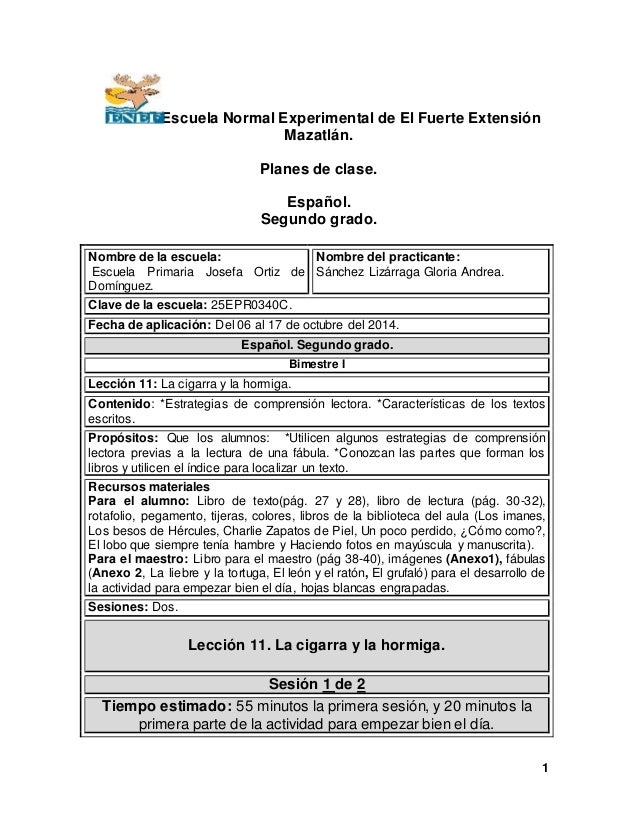 ENEF Escuela Normal Experimental de El Fuerte Extensión Mazatlán.

Planes de clase.

Español.
Segundo grado.

| Nombre de la escuela: Escuela Primaria Josefa Ortiz de Domínguez. | Nombre del practicante: Sánchez Lizárraga Gloria Andrea. |
|---|---|

Clave de la escuela: 25EPR0340C.

Fecha de aplicación: Del 06 al 17 de octubre del 2014.

Español. Segundo grado.

Bimestre I

Lección 11: La cigarra y la hormiga.

Contenido: *Estrategias de comprensión lectora. *Características de los textos escritos.

Propósitos: Que los alumnos: *Utilicen algunos estrategias de comprensión lectora previas a la lectura de una fábula. *Conozcan las partes que forman los libros y utilicen el índice para localizar un texto.

Recursos materiales
Para el alumno: Libro de texto(pág. 27 y 28), libro de lectura (pág. 30-32), rotafolio, pegamento, tijeras, colores, libros de la biblioteca del aula (Los imanes, Los besos de Hércules, Charlie Zapatos de Piel, Un poco perdido, ¿Cómo como?, El lobo que siempre tenía hambre y Haciendo fotos en mayúscula y manuscrita).
Para el maestro: Libro para el maestro (pág 38-40), imágenes (Anexo1), fábulas (Anexo 2, La liebre y la tortuga, El león y el ratón, El grufaló) para el desarrollo de la actividad para empezar bien el día, hojas blancas engrapadas.

Sesiones: Dos.

Lección 11. La cigarra y la hormiga.

Sesión 1 de 2

Tiempo estimado: 55 minutos la primera sesión, y 20 minutos la primera parte de la actividad para empezar bien el día.

1